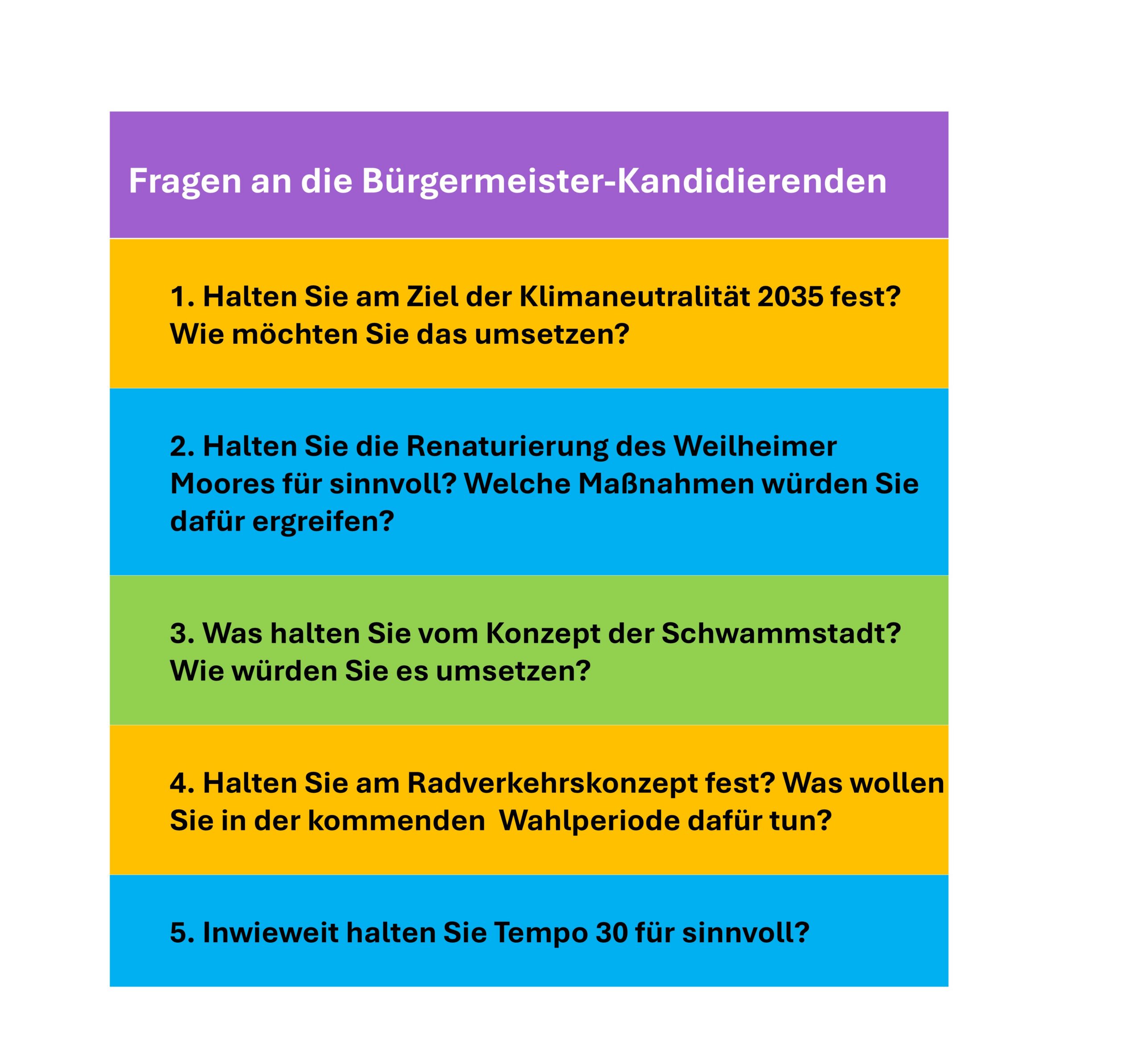 Fragen an die Bürgermeister-Kandidierenden

1. Halten Sie am Ziel der Klimaneutralität 2035 fest? Wie möchten Sie das umsetzen?

2. Halten Sie die Renaturierung des Weilheimer Moores für sinnvoll? Welche Maßnahmen würden Sie dafür ergreifen?

3. Was halten Sie vom Konzept der Schwammstadt? Wie würden Sie es umsetzen?

4. Halten Sie am Radverkehrskonzept fest? Was wollen Sie in der kommenden  Wahlperiode dafür tun?

5. Inwieweit halten Sie Tempo 30 für sinnvoll?